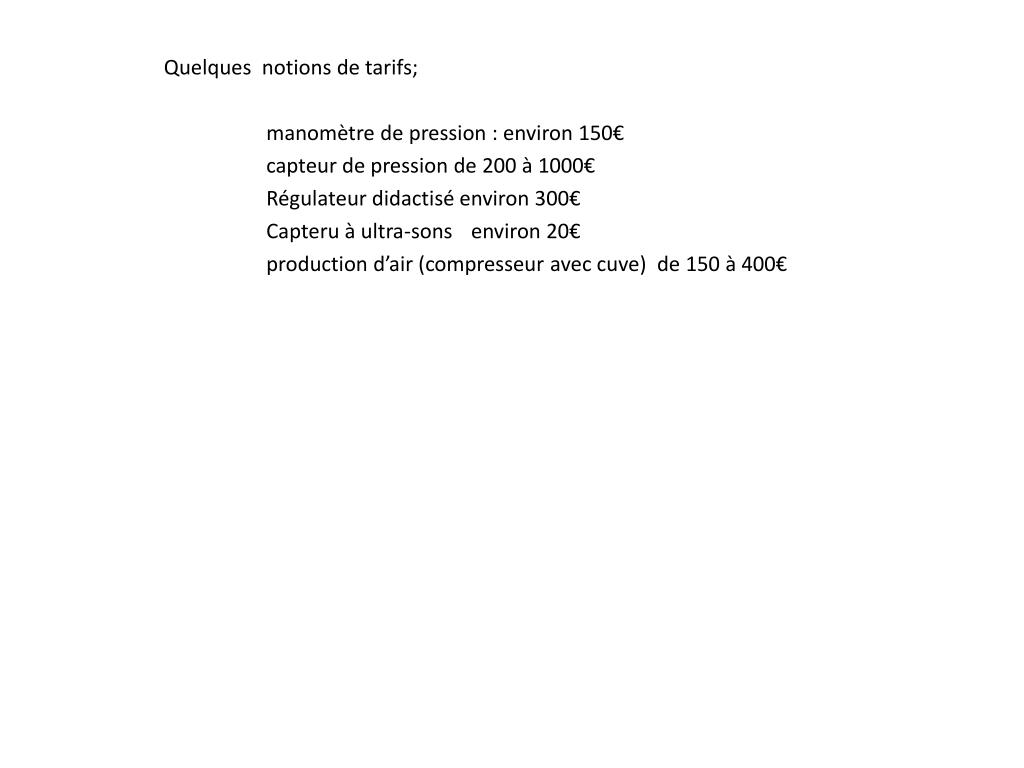 Quelques notions de tarifs;

manomètre de pression : environ 150€
capteur de pression de 200 à 1000€
Régulateur didactisé environ 300€
Capteru à ultra-sons environ 20€
production d’air (compresseur avec cuve) de 150 à 400€